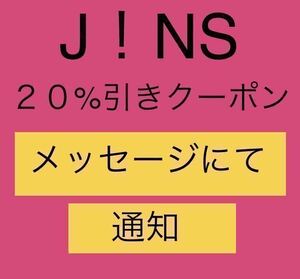 J！NS

２０%引きクーポン

メッセージにて

通知